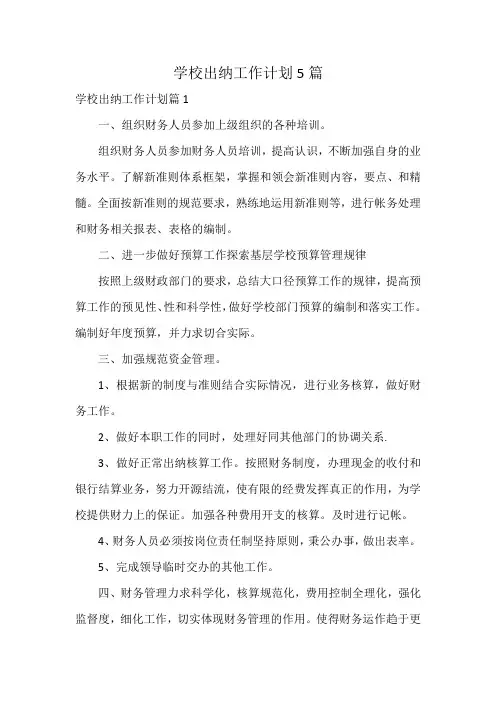 学校出纳工作计划5篇

学校出纳工作计划篇1

一、组织财务人员参加上级组织的各种培训。

组织财务人员参加财务人员培训，提高认识，不断加强自身的业务水平。了解新准则体系框架，掌握和领会新准则内容，要点、和精髓。全面按新准则的规范要求，熟练地运用新准则等，进行帐务处理和财务相关报表、表格的编制。

二、进一步做好预算工作探索基层学校预算管理规律

按照上级财政部门的要求，总结大口径预算工作的规律，提高预算工作的预见性、性和科学性，做好学校部门预算的编制和落实工作。编制好年度预算，并力求切合实际。

三、加强规范资金管理。

1、根据新的制度与准则结合实际情况，进行业务核算，做好财务工作。

2、做好本职工作的同时，处理好同其他部门的协调关系.

3、做好正常出纳核算工作。按照财务制度，办理现金的收付和银行结算业务，努力开源结流，使有限的经费发挥真正的作用，为学校提供财力上的保证。加强各种费用开支的核算。及时进行记帐。

4、财务人员必须按岗位责任制坚持原则，秉公办事，做出表率。

5、完成领导临时交办的其他工作。

四、财务管理力求科学化，核算规范化，费用控制全理化，强化监督度，细化工作，切实体现财务管理的作用。使得财务运作趋于更